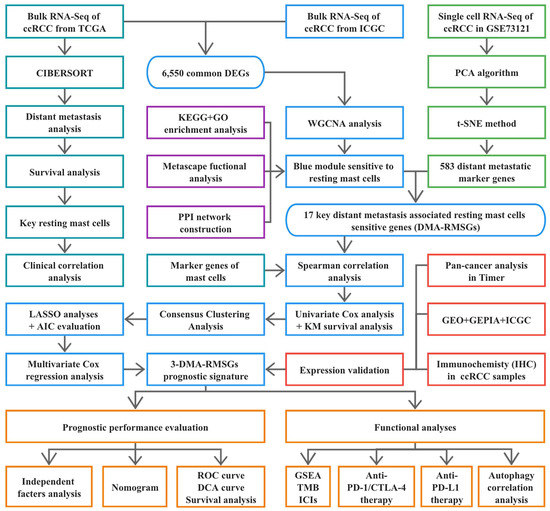 Bulk RNA-Seq of ccRCC from TCGA

Bulk RNA-Seq of ccRCC from ICGC

Single cell RNA-Seq of ccRCC in GSE73121

CIBERSORT

6,550 common DEGs

PCA algorithm

Distant metastasis analysis

KEGG+GO enrichment analysis

WGCNA analysis

t-SNE method

Survival analysis

Metascape fuctional analysis

Blue module sensitive to resting mast cells

583 distant metastatic marker genes

Key resting mast cells

PPI network construction

17 key distant metastasis associated resting mast cells sensitive genes (DMA-RMSGs)

Clinical correlation analysis

Marker genes of mast cells

Spearman correlation analysis

Pan-cancer analysis in Timer

LASSO analyses + AIC evaluation

Consensus Clustering Analysis

Univariate Cox analysis + KM survival analysis

GEO+GEPIA+ICGC

Multivariate Cox regression analysis

3-DMA-RMSGs prognostic signature

Expression validation

Immunochemistry (IHC) in ccRCC samples

Prognostic performance evaluation

Functional analyses

Independent facters analysis

Nomogram

ROC curve DCA curve Survival analysis

GSEA TMB ICIs

Anti-PD-1/CTLA-4 therapy

Anti-PD-L1 therapy

Autophagy correlation analysis